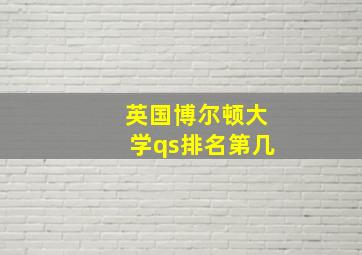 英国博尔顿大学qs排名第几